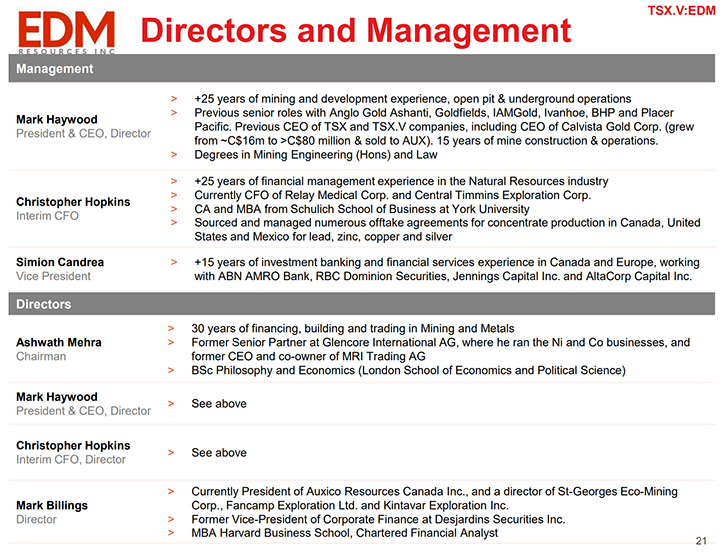 EDM
RESOURCES INC

Directors and Management

TSX.V:EDM

Management

Mark Haywood
President & CEO, Director

> +25 years of mining and development experience, open pit & underground operations
> Previous senior roles with Anglo Gold Ashanti, Goldfields, IAMGold, Ivanhoe, BHP and Placer Pacific. Previous CEO of TSX and TSX.V companies, including CEO of Calvista Gold Corp. (grew from ~C$16m to >C$80 million & sold to AUX). 15 years of mine construction & operations.
> Degrees in Mining Engineering (Hons) and Law

Christopher Hopkins
Interim CFO

> +25 years of financial management experience in the Natural Resources industry
> Currently CFO of Relay Medical Corp. and Central Timmins Exploration Corp.
> CA and MBA from Schulich School of Business at York University
> Sourced and managed numerous offtake agreements for concentrate production in Canada, United States and Mexico for lead, zinc, copper and silver

Simion Candrea
Vice President

> +15 years of investment banking and financial services experience in Canada and Europe, working with ABN AMRO Bank, RBC Dominion Securities, Jennings Capital Inc. and AltaCorp Capital Inc.

Directors

Ashwath Mehra
Chairman

> 30 years of financing, building and trading in Mining and Metals
> Former Senior Partner at Glencore International AG, where he ran the Ni and Co businesses, and former CEO and co-owner of MRI Trading AG
> BSc Philosophy and Economics (London School of Economics and Political Science)

Mark Haywood
President & CEO, Director

> See above

Christopher Hopkins
Interim CFO, Director

> See above

Mark Billings
Director

> Currently President of Auxico Resources Canada Inc., and a director of St-Georges Eco-Mining Corp., Fancamp Exploration Ltd. and Kintavar Exploration Inc.
> Former Vice-President of Corporate Finance at Desjardins Securities Inc.
> MBA Harvard Business School, Chartered Financial Analyst

21